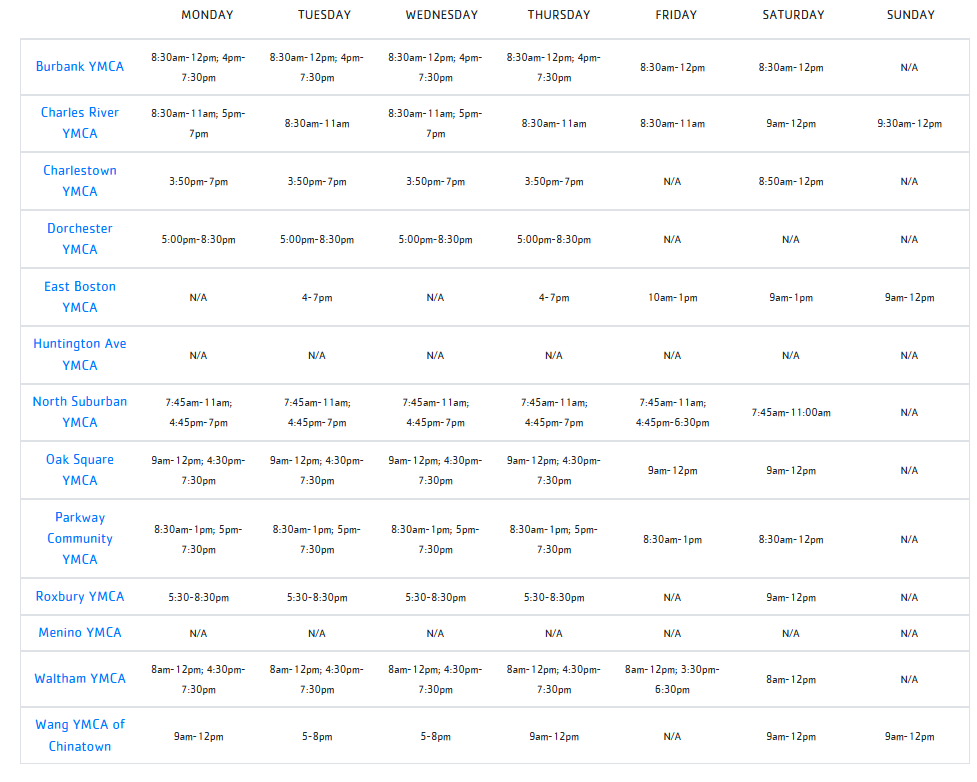 | | MONDAY | TUESDAY | WEDNESDAY | THURSDAY | FRIDAY | SATURDAY | SUNDAY |
|---|---|---|---|---|---|---|---|
| Burbank YMCA | 8:30am-12pm; 4pm-7:30pm | 8:30am-12pm; 4pm-7:30pm | 8:30am-12pm; 4pm-7:30pm | 8:30am-12pm; 4pm-7:30pm | 8:30am-12pm | 8:30am-12pm | N/A |
| Charles River YMCA | 8:30am-11am; 5pm-7pm | 8:30am-11am | 8:30am-11am; 5pm-7pm | 8:30am-11am | 8:30am-11am | 9am-12pm | 9:30am-12pm |
| Charlestown YMCA | 3:50pm-7pm | 3:50pm-7pm | 3:50pm-7pm | 3:50pm-7pm | N/A | 8:50am-12pm | N/A |
| Dorchester YMCA | 5:00pm-8:30pm | 5:00pm-8:30pm | 5:00pm-8:30pm | 5:00pm-8:30pm | N/A | N/A | N/A |
| East Boston YMCA | N/A | 4-7pm | N/A | 4-7pm | 10am-1pm | 9am-1pm | 9am-12pm |
| Huntington Ave YMCA | N/A | N/A | N/A | N/A | N/A | N/A | N/A |
| North Suburban YMCA | 7:45am-11am; 4:45pm-7pm | 7:45am-11am; 4:45pm-7pm | 7:45am-11am; 4:45pm-7pm | 7:45am-11am; 4:45pm-7pm | 7:45am-11am; 4:45pm-6:30pm | 7:45am-11:00am | N/A |
| Oak Square YMCA | 9am-12pm; 4:30pm-7:30pm | 9am-12pm; 4:30pm-7:30pm | 9am-12pm; 4:30pm-7:30pm | 9am-12pm; 4:30pm-7:30pm | 9am-12pm | 9am-12pm | N/A |
| Parkway Community YMCA | 8:30am-1pm; 5pm-7:30pm | 8:30am-1pm; 5pm-7:30pm | 8:30am-1pm; 5pm-7:30pm | 8:30am-1pm; 5pm-7:30pm | 8:30am-1pm | 8:30am-12pm | N/A |
| Roxbury YMCA | 5:30-8:30pm | 5:30-8:30pm | 5:30-8:30pm | 5:30-8:30pm | N/A | 9am-12pm | N/A |
| Menino YMCA | N/A | N/A | N/A | N/A | N/A | N/A | N/A |
| Waltham YMCA | 8am-12pm; 4:30pm-7:30pm | 8am-12pm; 4:30pm-7:30pm | 8am-12pm; 4:30pm-7:30pm | 8am-12pm; 4:30pm-7:30pm | 8am-12pm; 3:30pm-6:30pm | 8am-12pm | N/A |
| Wang YMCA of Chinatown | 9am-12pm | 5-8pm | 5-8pm | 9am-12pm | N/A | 9am-12pm | 9am-12pm |